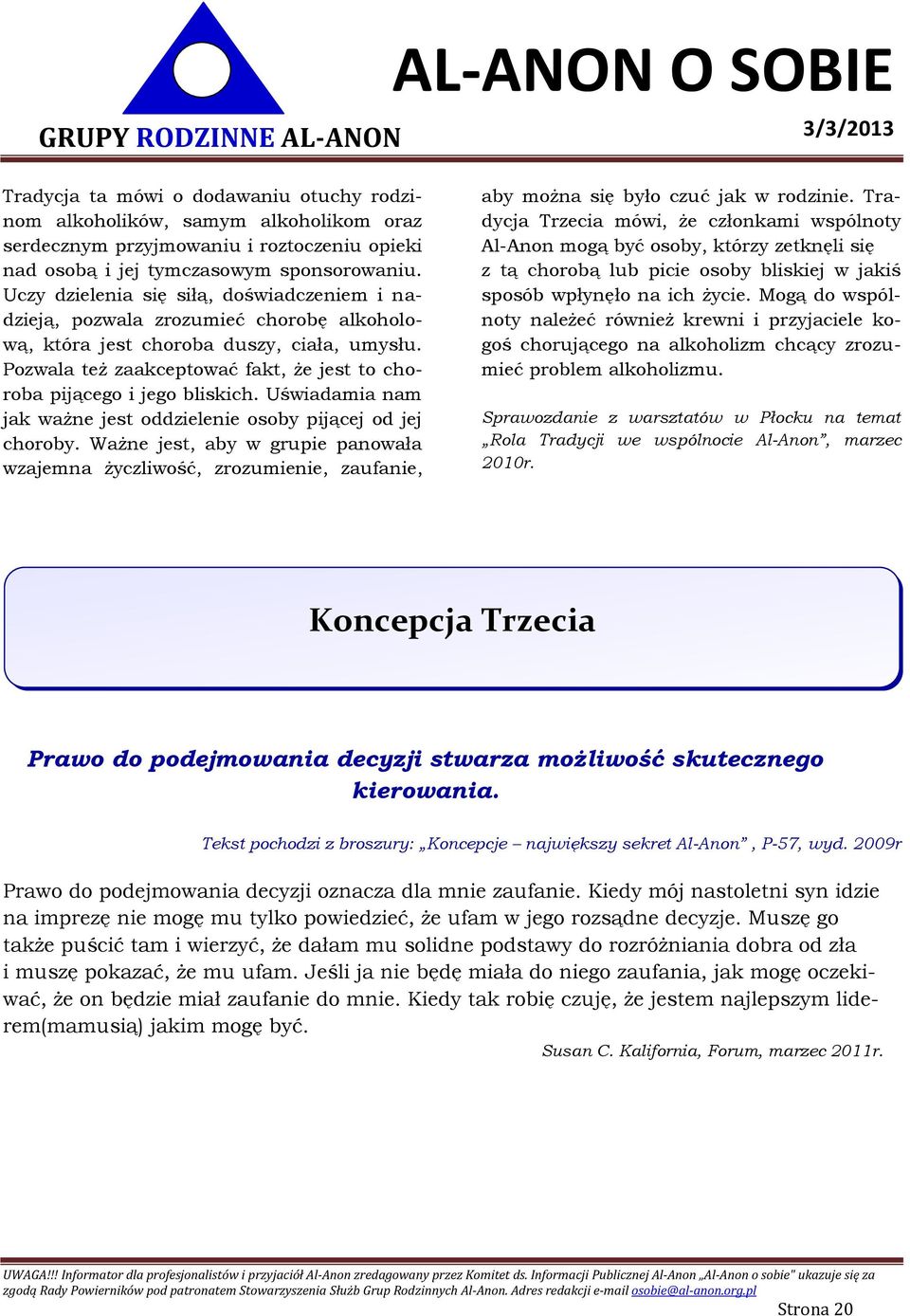 GRUPY RODZINNE AL-ANON

AL-ANON O SOBIE

3/3/2013

Tradycja ta mówi o dodawaniu otuchy rodzinom alkoholików, samym alkoholikom oraz serdecznym przyjmowaniu i roztoczeniu opieki nad osobą i jej tymczasowym sponsorowaniu. Uczy dzielenia się siłą, doświadczeniem i nadzieją, pozwala zrozumieć chorobę alkoholową, która jest choroba duszy, ciała, umysłu. Pozwala też zaakceptować fakt, że jest to choroba pijącego i jego bliskich. Uświadamia nam jak ważne jest oddzielenie osoby pijącej od jej choroby. Ważne jest, aby w grupie panowała wzajemna życzliwość, zrozumienie, zaufanie, aby można się było czuć jak w rodzinie. Tradycja Trzecia mówi, że członkami wspólnoty Al-Anon mogą być osoby, którzy zetknęli się z tą chorobą lub picie osoby bliskiej w jakiś sposób wpłynęło na ich życie. Mogą do wspólnoty należeć również krewni i przyjaciele kogoś chorującego na alkoholizm chcący zrozumieć problem alkoholizmu.

Sprawozdanie z warsztatów w Płocku na temat „Rola Tradycji we wspólnocie Al-Anon”, marzec 2010r.

Koncepcja Trzecia

Prawo do podejmowania decyzji stwarza możliwość skutecznego kierowania.

Tekst pochodzi z broszury: „Koncepcje – największy sekret Al-Anon” , P-57, wyd. 2009r

Prawo do podejmowania decyzji oznacza dla mnie zaufanie. Kiedy mój nastoletni syn idzie na imprezę nie mogę mu tylko powiedzieć, że ufam w jego rozsądne decyzje. Muszę go także puścić tam i wierzyć, że dałam mu solidne podstawy do rozróżniania dobra od zła i muszę pokazać, że mu ufam. Jeśli ja nie będę miała do niego zaufania, jak mogę oczekiwać, że on będzie miał zaufanie do mnie. Kiedy tak robię czuję, że jestem najlepszym liderem(mamusią) jakim mogę być.

Susan C. Kalifornia, Forum, marzec 2011r.

UWAGA!!! Informator dla profesjonalistów i przyjaciół Al-Anon zredagowany przez Komitet ds. Informacji Publicznej Al-Anon „Al-Anon o sobie" ukazuje się za zgodą Rady Powierników pod patronatem Stowarzyszenia Służb Grup Rodzinnych Al-Anon. Adres redakcji e-mail osobie@al-anon.org.pl

Strona 20